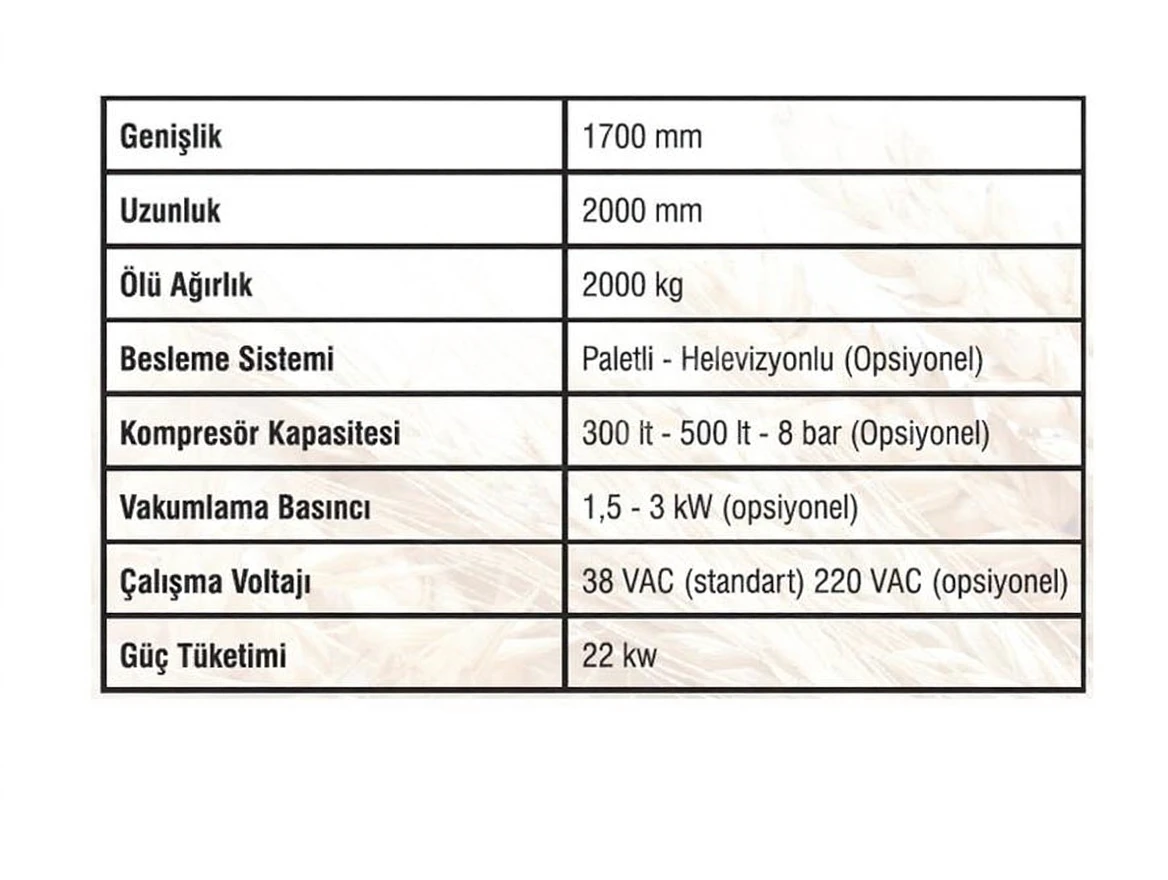 | Genişlik | 1700 mm |
|---|---|
| Uzunluk | 2000 mm |
| Ölü Ağırlık | 2000 kg |
| Besleme Sistemi | Paletli - Helevizyonlu (Opsiyonel) |
| Kompresör Kapasitesi | 300 lt - 500 lt - 8 bar (Opsiyonel) |
| Vakumlama Basıncı | 1,5 - 3 kW (opsiyonel) |
| Çalışma Voltajı | 38 VAC (standart) 220 VAC (opsiyonel) |
| Güç Tüketimi | 22 kw |